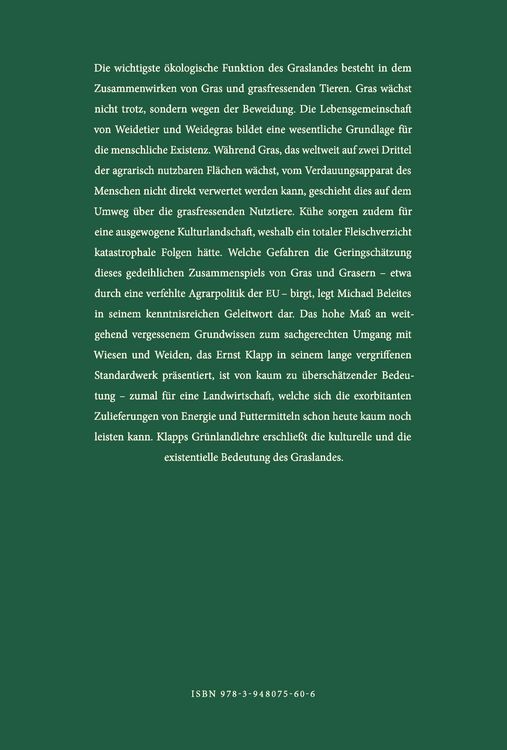 Die wichtigste ökologische Funktion des Graslandes besteht in dem Zusammenwirken von Gras und grasfressenden Tieren. Gras wächst nicht trotz, sondern wegen der Beweidung. Die Lebensgemeinschaft von Weidetier und Weidegras bildet eine wesentliche Grundlage für die menschliche Existenz. Während Gras, das weltweit auf zwei Drittel der agrarisch nutzbaren Flächen wächst, vom Verdauungsapparat des Menschen nicht direkt verwertet werden kann, geschieht dies auf dem Umweg über die grasfressenden Nutztiere. Kühe sorgen zudem für eine ausgewogene Kulturlandschaft, weshalb ein totaler Fleischverzicht katastrophale Folgen hätte. Welche Gefahren die Geringschätzung dieses gedeihlichen Zusammenspiels von Gras und Grasern – etwa durch eine verfehlte Agrarpolitik der EU – birgt, legt Michael Beleites in seinem kenntnisreichen Geleitwort dar. Das hohe Maß an weitgehend vergessenem Grundwissen zum sachgerechten Umgang mit Wiesen und Weiden, das Ernst Klapp in seinem lange vergriffenen Standardwerk präsentiert, ist von kaum zu überschätzender Bedeutung – zumal für eine Landwirtschaft, welche sich die exorbitanten Zulieferungen von Energie und Futtermitteln schon heute kaum noch leisten kann. Klapps Grünlandlehre erschließt die kulturelle und die existentielle Bedeutung des Graslandes.

ISBN 978-3-948075-60-6